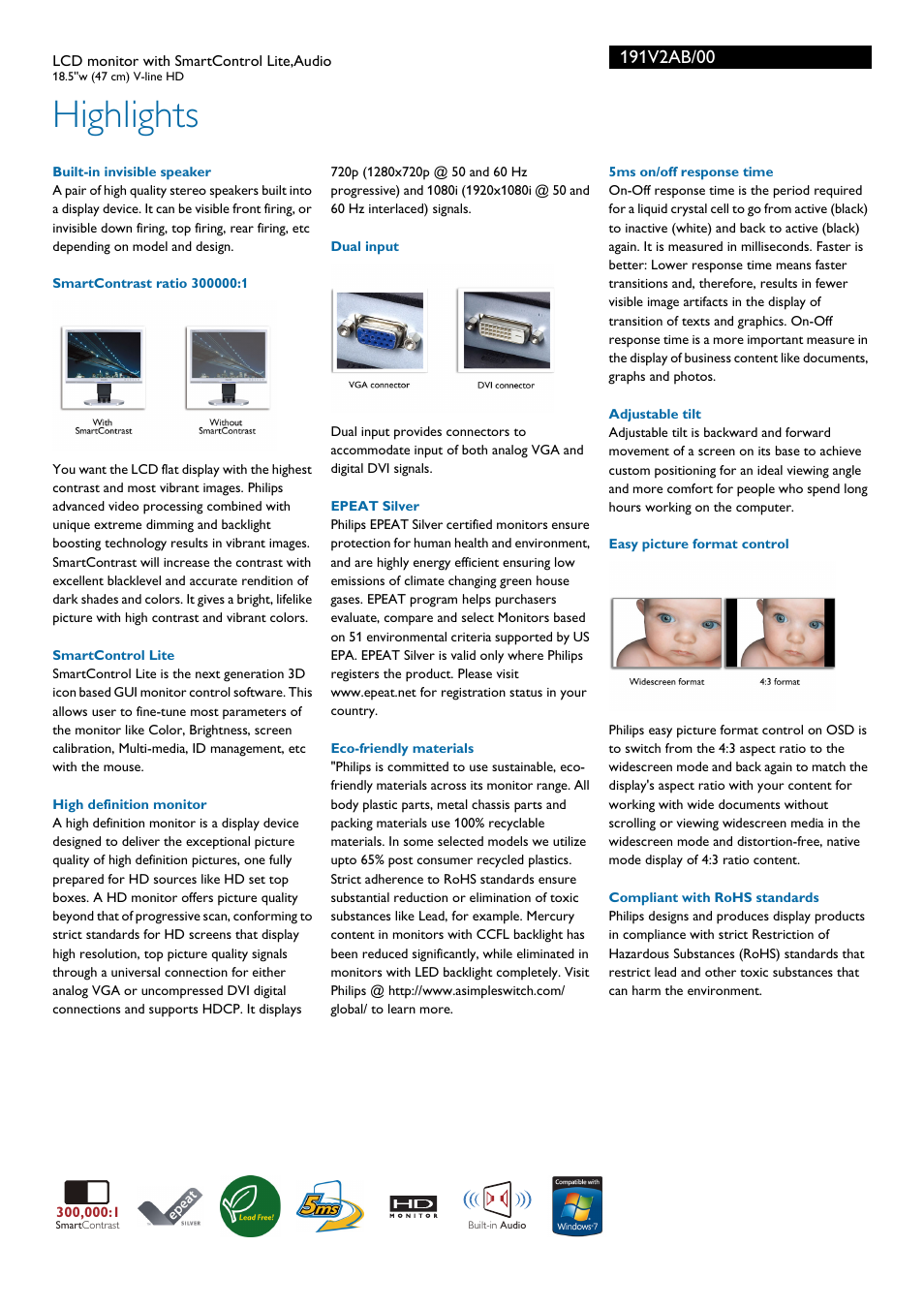 LCD monitor with SmartControl Lite,Audio
18.5"w (47 cm) V-line HD

191V2AB/00

Highlights

Built-in invisible speaker
A pair of high quality stereo speakers built into a display device. It can be visible front firing, or invisible down firing, top firing, rear firing, etc depending on model and design.

SmartContrast ratio 300000:1

With SmartContrast

Without SmartContrast

You want the LCD flat display with the highest contrast and most vibrant images. Philips advanced video processing combined with unique extreme dimming and backlight boosting technology results in vibrant images. SmartContrast will increase the contrast with excellent blacklevel and accurate rendition of dark shades and colors. It gives a bright, lifelike picture with high contrast and vibrant colors.

SmartControl Lite
SmartControl Lite is the next generation 3D icon based GUI monitor control software. This allows user to fine-tune most parameters of the monitor like Color, Brightness, screen calibration, Multi-media, ID management, etc with the mouse.

High definition monitor
A high definition monitor is a display device designed to deliver the exceptional picture quality of high definition pictures, one fully prepared for HD sources like HD set top boxes. A HD monitor offers picture quality beyond that of progressive scan, conforming to strict standards for HD screens that display high resolution, top picture quality signals through a universal connection for either analog VGA or uncompressed DVI digital connections and supports HDCP. It displays 720p (1280x720p @ 50 and 60 Hz progressive) and 1080i (1920x1080i @ 50 and 60 Hz interlaced) signals.

Dual input

VGA connector

DVI connector

Dual input provides connectors to accommodate input of both analog VGA and digital DVI signals.

EPEAT Silver
Philips EPEAT Silver certified monitors ensure protection for human health and environment, and are highly energy efficient ensuring low emissions of climate changing green house gases. EPEAT program helps purchasers evaluate, compare and select Monitors based on 51 environmental criteria supported by US EPA. EPEAT Silver is valid only where Philips registers the product. Please visit www.epeat.net for registration status in your country.

Eco-friendly materials
"Philips is committed to use sustainable, eco-friendly materials across its monitor range. All body plastic parts, metal chassis parts and packing materials use 100% recyclable materials. In some selected models we utilize upto 65% post consumer recycled plastics. Strict adherence to RoHS standards ensure substantial reduction or elimination of toxic substances like Lead, for example. Mercury content in monitors with CCFL backlight has been reduced significantly, while eliminated in monitors with LED backlight completely. Visit Philips @ http://www.asimpleswitch.com/global/ to learn more.

5ms on/off response time
On-Off response time is the period required for a liquid crystal cell to go from active (black) to inactive (white) and back to active (black) again. It is measured in milliseconds. Faster is better: Lower response time means faster transitions and, therefore, results in fewer visible image artifacts in the display of transition of texts and graphics. On-Off response time is a more important measure in the display of business content like documents, graphs and photos.

Adjustable tilt
Adjustable tilt is backward and forward movement of a screen on its base to achieve custom positioning for an ideal viewing angle and more comfort for people who spend long hours working on the computer.

Easy picture format control

Widescreen format

4:3 format

Philips easy picture format control on OSD is to switch from the 4:3 aspect ratio to the widescreen mode and back again to match the display's aspect ratio with your content for working with wide documents without scrolling or viewing widescreen media in the widescreen mode and distortion-free, native mode display of 4:3 ratio content.

Compliant with RoHS standards
Philips designs and produces display products in compliance with strict Restriction of Hazardous Substances (RoHS) standards that restrict lead and other toxic substances that can harm the environment.

300,000:1 SmartContrast

epeat SILVER

Lead Free!

5ms

HD MONITOR

Built-in Audio

Compatible with Windows 7